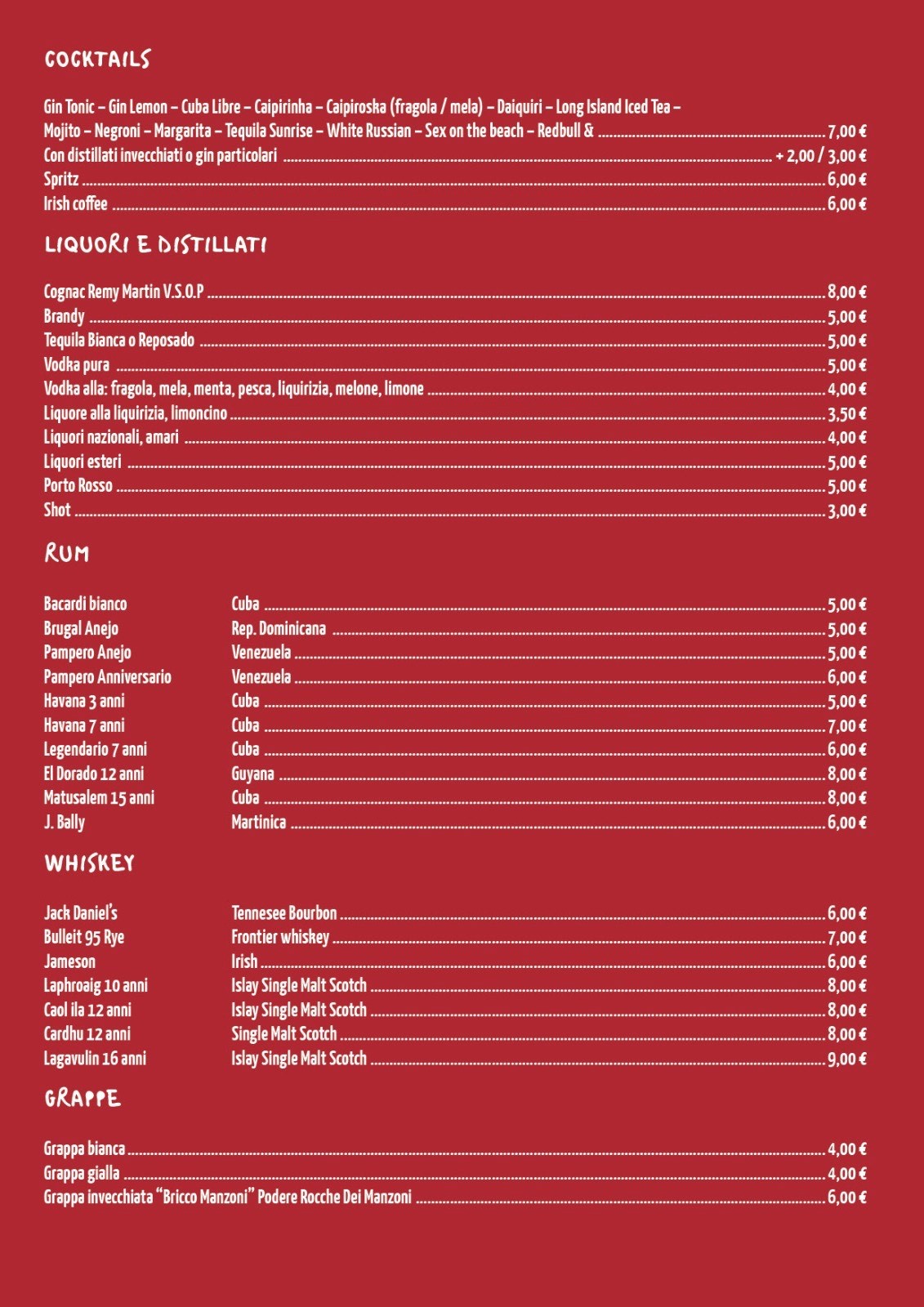 COCKTAILS

Gin Tonic – Gin Lemon – Cuba Libre – Caipirinha – Caipiroska (fragola / mela) – Daiquiri – Long Island Iced Tea – Mojito – Negroni – Margarita – Tequila Sunrise – White Russian – Sex on the beach – Redbull & ........ 7,00 €
Con distillati invecchiati o gin particolari ........ + 2,00 / 3,00 €
Spritz ........ 6,00 €
Irish coffee ........ 6,00 €

LIQUORI E DISTILLATI

Cognac Remy Martin V.S.O.P ........ 8,00 €
Brandy ........ 5,00 €
Tequila Bianca o Reposado ........ 5,00 €
Vodka pura ........ 5,00 €
Vodka alla: fragola, mela, menta, pesca, liquirizia, melone, limone ........ 4,00 €
Liquore alla liquirizia, limoncino ........ 3,50 €
Liquori nazionali, amari ........ 4,00 €
Liquori esteri ........ 5,00 €
Porto Rosso ........ 5,00 €
Shot ........ 3,00 €

RUM

Bacardi bianco Cuba ........ 5,00 €
Brugal Anejo Rep. Dominicana ........ 5,00 €
Pampero Anejo Venezuela ........ 5,00 €
Pampero Anniversario Venezuela ........ 6,00 €
Havana 3 anni Cuba ........ 5,00 €
Havana 7 anni Cuba ........ 7,00 €
Legendario 7 anni Cuba ........ 6,00 €
El Dorado 12 anni Guyana ........ 8,00 €
Matusalem 15 anni Cuba ........ 8,00 €
J. Bally Martinica ........ 6,00 €

WHISKEY

Jack Daniel's Tennesee Bourbon ........ 6,00 €
Bulleit 95 Rye Frontier whiskey ........ 7,00 €
Jameson Irish ........ 6,00 €
Laphroaig 10 anni Islay Single Malt Scotch ........ 8,00 €
Caol ila 12 anni Islay Single Malt Scotch ........ 8,00 €
Cardhu 12 anni Single Malt Scotch ........ 8,00 €
Lagavulin 16 anni Islay Single Malt Scotch ........ 9,00 €

GRAPPE

Grappa bianca ........ 4,00 €
Grappa gialla ........ 4,00 €
Grappa invecchiata "Bricco Manzoni" Podere Rocche Dei Manzoni ........ 6,00 €